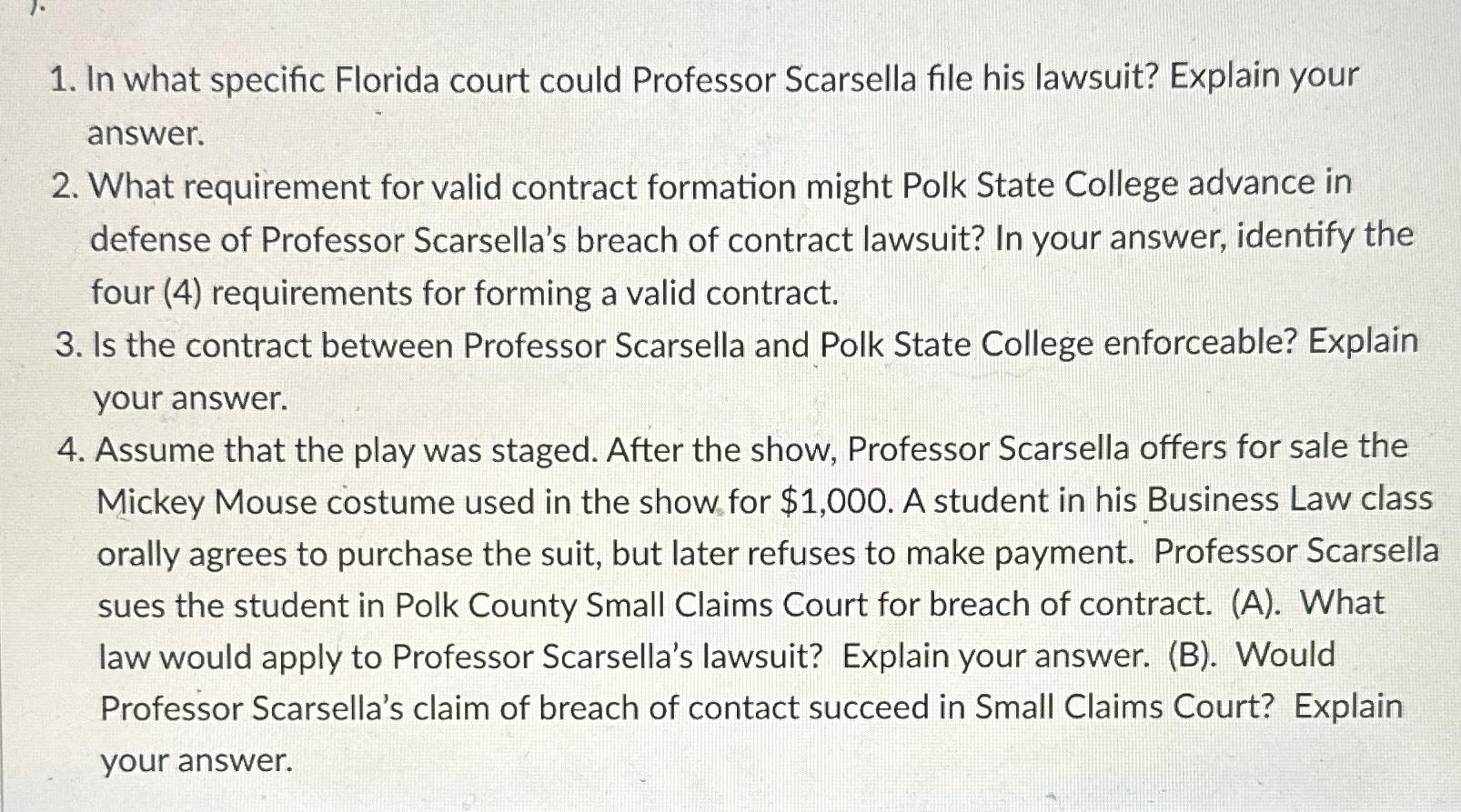 1. In what specific Florida court could Professor Scarsella file his lawsuit? Explain your answer.

2. What requirement for valid contract formation might Polk State College advance in defense of Professor Scarsella's breach of contract lawsuit? In your answer, identify the four (4) requirements for forming a valid contract.

3. Is the contract between Professor Scarsella and Polk State College enforceable? Explain your answer.

4. Assume that the play was staged. After the show, Professor Scarsella offers for sale the Mickey Mouse costume used in the show for $1,000. A student in his Business Law class orally agrees to purchase the suit, but later refuses to make payment. Professor Scarsella sues the student in Polk County Small Claims Court for breach of contract. (A). What law would apply to Professor Scarsella's lawsuit? Explain your answer. (B). Would Professor Scarsella's claim of breach of contact succeed in Small Claims Court? Explain your answer.